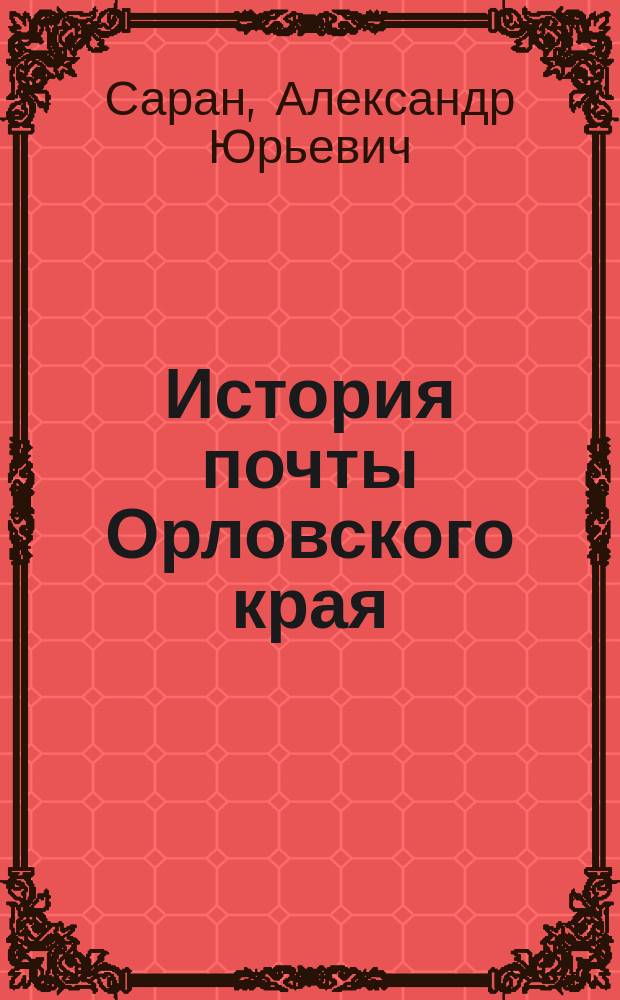 Саран, Александр Юрьевич

История почты Орловского края